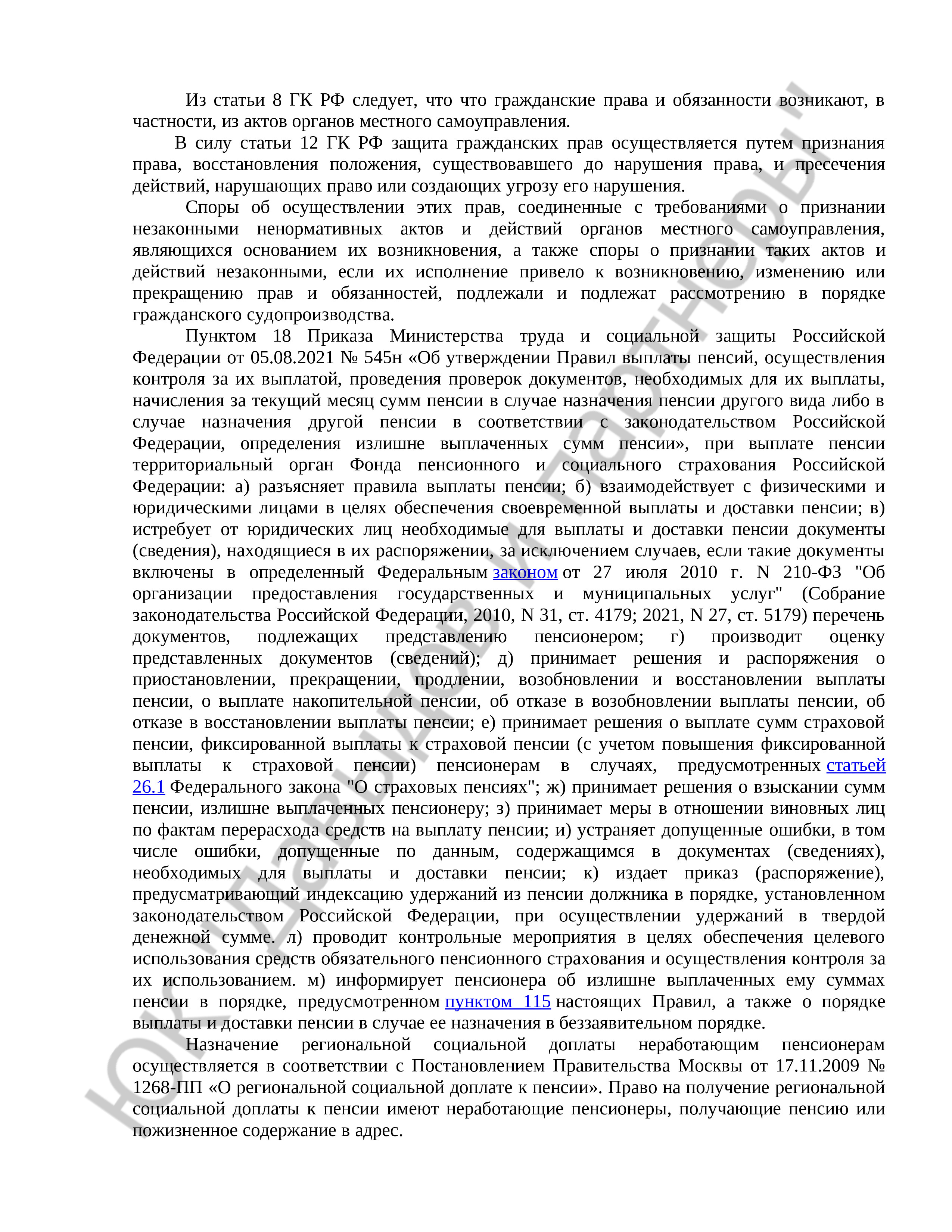 Из статьи 8 ГК РФ следует, что что гражданские права и обязанности возникают, в частности, из актов органов местного самоуправления.

В силу статьи 12 ГК РФ защита гражданских прав осуществляется путем признания права, восстановления положения, существовавшего до нарушения права, и пресечения действий, нарушающих право или создающих угрозу его нарушения.

Споры об осуществлении этих прав, соединенные с требованиями о признании незаконными ненормативных актов и действий органов местного самоуправления, являющихся основанием их возникновения, а также споры о признании таких актов и действий незаконными, если их исполнение привело к возникновению, изменению или прекращению прав и обязанностей, подлежали и подлежат рассмотрению в порядке гражданского судопроизводства.

Пунктом 18 Приказа Министерства труда и социальной защиты Российской Федерации от 05.08.2021 № 545н «Об утверждении Правил выплаты пенсий, осуществления контроля за их выплатой, проведения проверок документов, необходимых для их выплаты, начисления за текущий месяц сумм пенсии в случае назначения пенсии другого вида либо в случае назначения другой пенсии в соответствии с законодательством Российской Федерации, определения излишне выплаченных сумм пенсии», при выплате пенсии территориальный орган Фонда пенсионного и социального страхования Российской Федерации: а) разъясняет правила выплаты пенсии; б) взаимодействует с физическими и юридическими лицами в целях обеспечения своевременной выплаты и доставки пенсии; в) истребует от юридических лиц необходимые для выплаты и доставки пенсии документы (сведения), находящиеся в их распоряжении, за исключением случаев, если такие документы включены в определенный Федеральным законом от 27 июля 2010 г. N 210-ФЗ "Об организации предоставления государственных и муниципальных услуг" (Собрание законодательства Российской Федерации, 2010, N 31, ст. 4179; 2021, N 27, ст. 5179) перечень документов, подлежащих представлению пенсионером; г) производит оценку представленных документов (сведений); д) принимает решения и распоряжения о приостановлении, прекращении, продлении, возобновлении и восстановлении выплаты пенсии, о выплате накопительной пенсии, об отказе в возобновлении выплаты пенсии, об отказе в восстановлении выплаты пенсии; е) принимает решения о выплате сумм страховой пенсии, фиксированной выплаты к страховой пенсии (с учетом повышения фиксированной выплаты к страховой пенсии) пенсионерам в случаях, предусмотренных статьей 26.1 Федерального закона "О страховых пенсиях"; ж) принимает решения о взыскании сумм пенсии, излишне выплаченных пенсионеру; з) принимает меры в отношении виновных лиц по фактам перерасхода средств на выплату пенсии; и) устраняет допущенные ошибки, в том числе ошибки, допущенные по данным, содержащимся в документах (сведениях), необходимых для выплаты и доставки пенсии; к) издает приказ (распоряжение), предусматривающий индексацию удержаний из пенсии должника в порядке, установленном законодательством Российской Федерации, при осуществлении удержаний в твердой денежной сумме. л) проводит контрольные мероприятия в целях обеспечения целевого использования средств обязательного пенсионного страхования и осуществления контроля за их использованием. м) информирует пенсионера об излишне выплаченных ему суммах пенсии в порядке, предусмотренном пунктом 115 настоящих Правил, а также о порядке выплаты и доставки пенсии в случае ее назначения в беззаявительном порядке.

Назначение региональной социальной доплаты неработающим пенсионерам осуществляется в соответствии с Постановлением Правительства Москвы от 17.11.2009 № 1268-ПП «О региональной социальной доплате к пенсии». Право на получение региональной социальной доплаты к пенсии имеют неработающие пенсионеры, получающие пенсию или пожизненное содержание в адрес.

ЮК Давыдов и партнеры